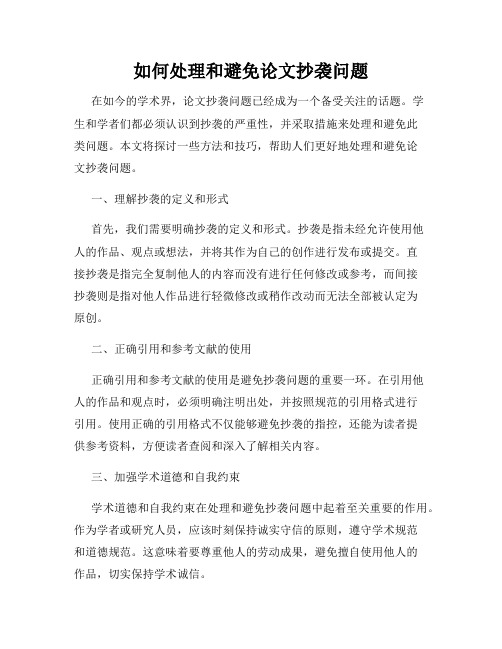 如何处理和避免论文抄袭问题

在如今的学术界，论文抄袭问题已经成为一个备受关注的话题。学生和学者们都必须认识到抄袭的严重性，并采取措施来处理和避免此类问题。本文将探讨一些方法和技巧，帮助人们更好地处理和避免论文抄袭问题。

一、理解抄袭的定义和形式

首先，我们需要明确抄袭的定义和形式。抄袭是指未经允许使用他人的作品、观点或想法，并将其作为自己的创作进行发布或提交。直接抄袭是指完全复制他人的内容而没有进行任何修改或参考，而间接抄袭则是指对他人作品进行轻微修改或稍作改动而无法全部被认定为原创。

二、正确引用和参考文献的使用

正确引用和参考文献的使用是避免抄袭问题的重要一环。在引用他人的作品和观点时，必须明确注明出处，并按照规范的引用格式进行引用。使用正确的引用格式不仅能够避免抄袭的指控，还能为读者提供参考资料，方便读者查阅和深入了解相关内容。

三、加强学术道德和自我约束

学术道德和自我约束在处理和避免抄袭问题中起着至关重要的作用。作为学者或研究人员，应该时刻保持诚实守信的原则，遵守学术规范和道德规范。这意味着要尊重他人的劳动成果，避免擅自使用他人的作品，切实保持学术诚信。